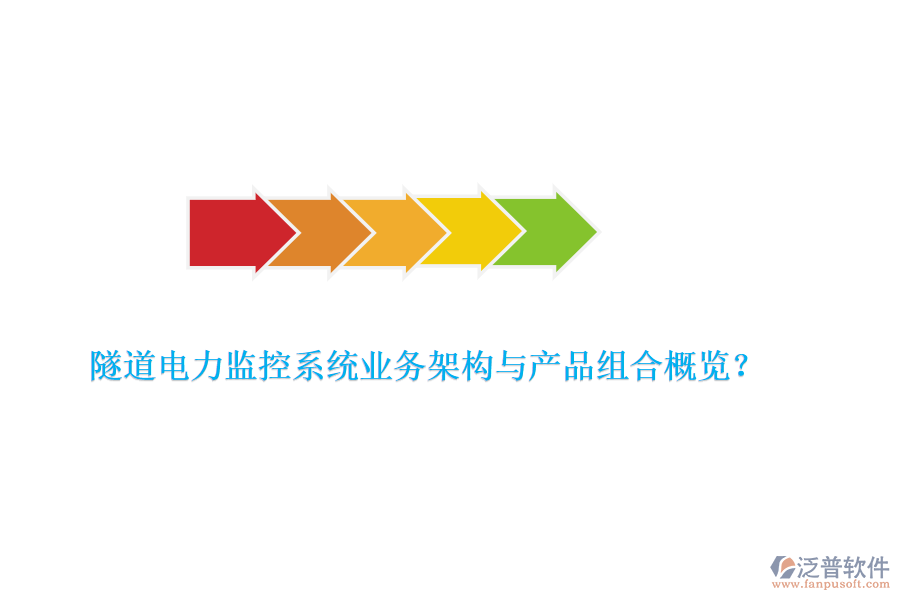 隧道电力监控系统业务架构与产品组合概览？

泛普软件
www.fanpusoft.com